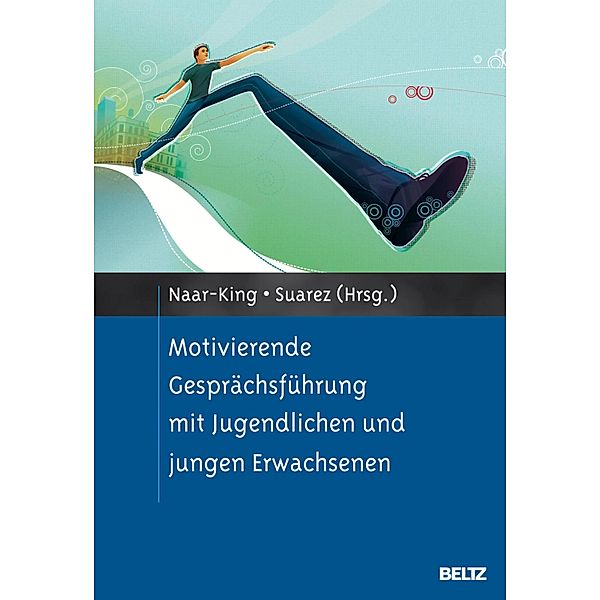 Naar-King • Suarez (Hrsg.)

Motivierende Gesprächsführung mit Jugendlichen und jungen Erwachsenen

BELTZ